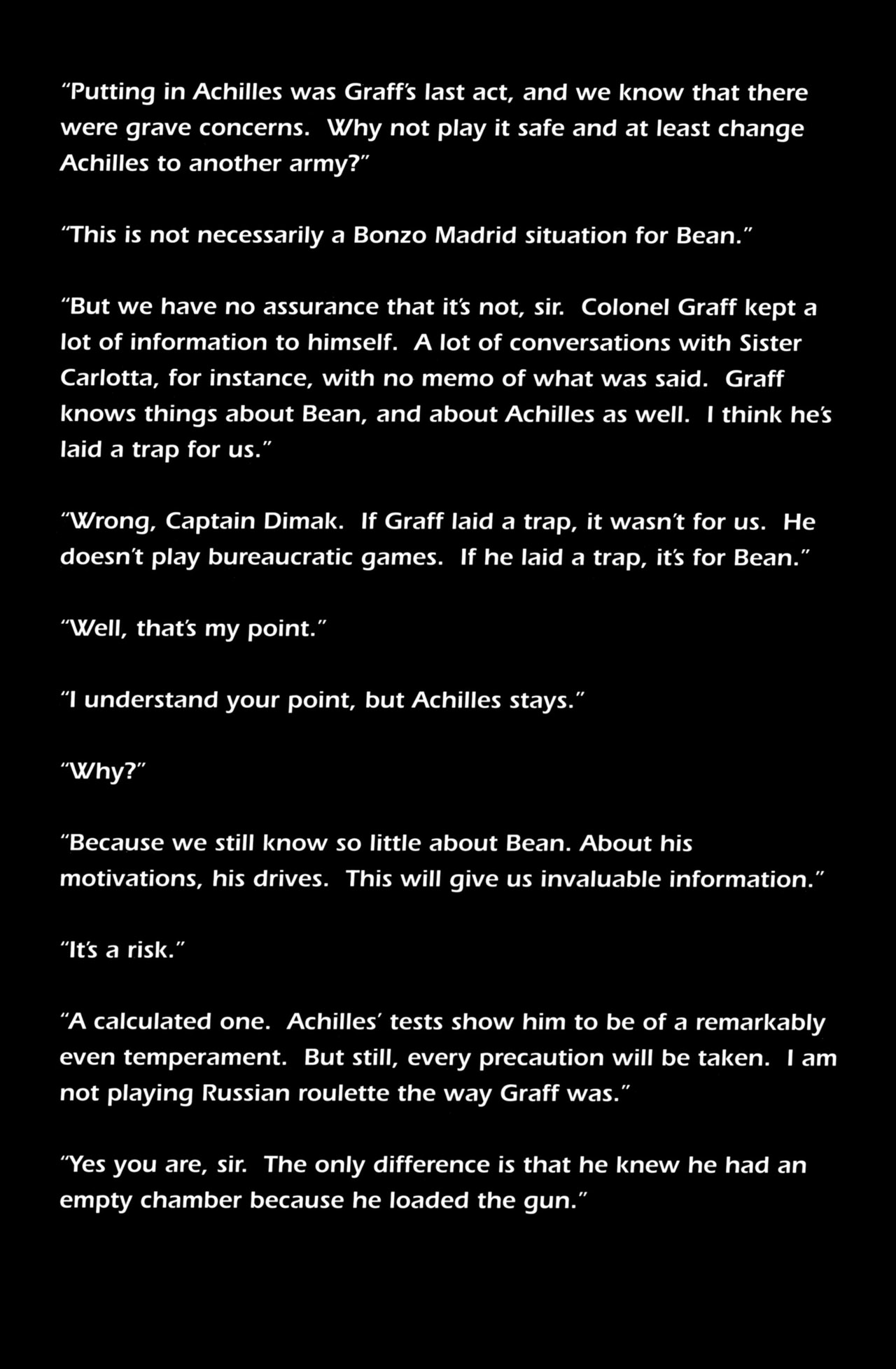 "Putting in Achilles was Graff's last act, and we know that there were grave concerns. Why not play it safe and at least change Achilles to another army?"

"This is not necessarily a Bonzo Madrid situation for Bean."

"But we have no assurance that it's not, sir. Colonel Graff kept a lot of information to himself. A lot of conversations with Sister Carlotta, for instance, with no memo of what was said. Graff knows things about Bean, and about Achilles as well. I think he's laid a trap for us."

"Wrong, Captain Dimak. If Graff laid a trap, it wasn't for us. He doesn't play bureaucratic games. If he laid a trap, it's for Bean."

"Well, that's my point."

"I understand your point, but Achilles stays."

"Why?"

"Because we still know so little about Bean. About his motivations, his drives. This will give us invaluable information."

"It's a risk."

"A calculated one. Achilles' tests show him to be of a remarkably even temperament. But still, every precaution will be taken. I am not playing Russian roulette the way Graff was."

"Yes you are, sir. The only difference is that he knew he had an empty chamber because he loaded the gun."